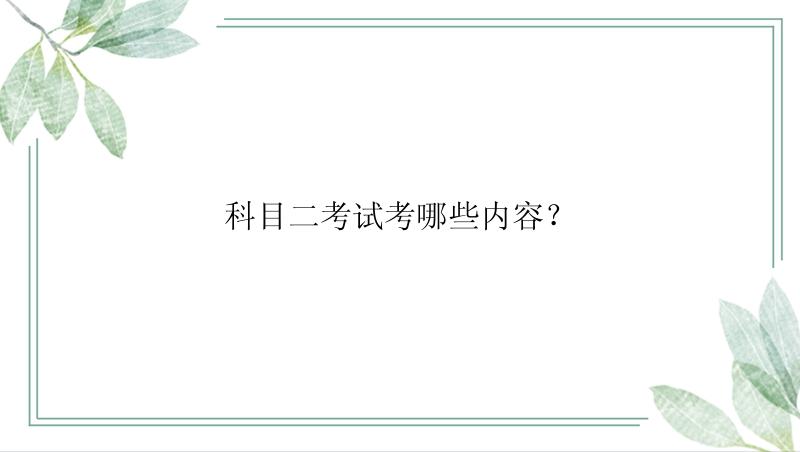 科目二考试考哪些内容？